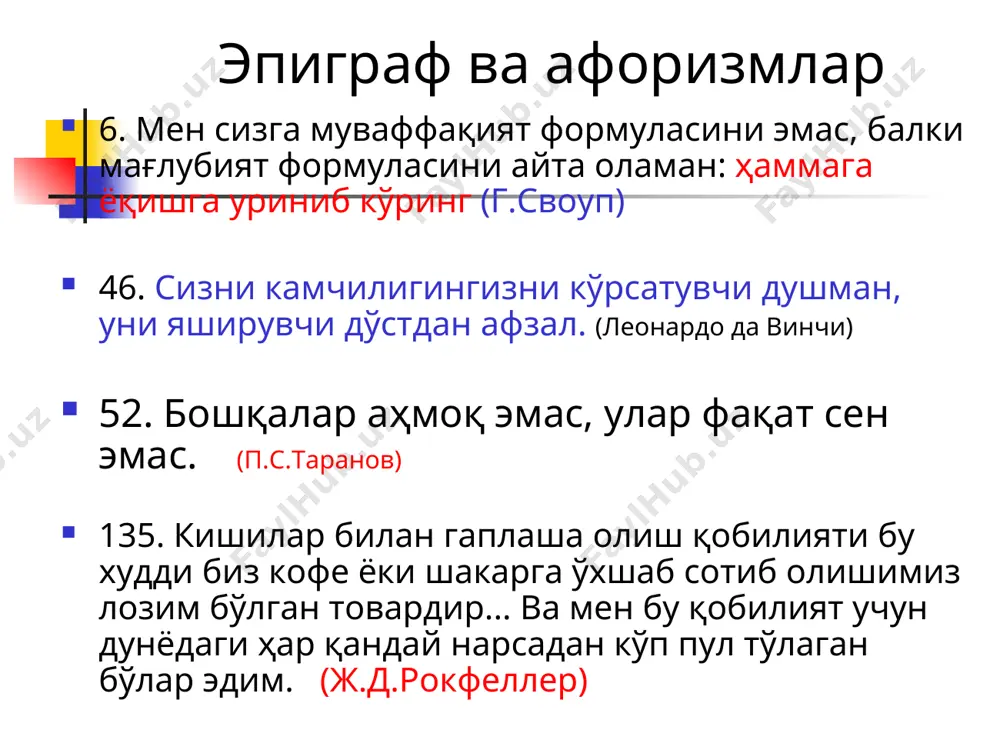 Эпиграф ва афоризмлар

6. Мен сизга муваффақият формуласини эмас, балки мағлубият формуласини айта оламан: ҳаммага ёқишга уриниб кўринг (Г.Своуп)

46. Сизни камчилигингизни кўрсатувчи душман, уни яширувчи дўстдан афзал. (Леонардо да Винчи)

52. Бошқалар аҳмоқ эмас, улар фақат сен эмас. (П.С.Таранов)

135. Кишилар билан гаплаша олиш қобилияти бу худди биз кофе ёки шакарга ўхшаб сотиб олишимиз лозим бўлган товардир... Ва мен бу қобилият учун дунёдаги ҳар қандай нарсадан кўп пул тўлаган бўлар эдим. (Ж.Д.Рокфеллер)

FaylHub.uz